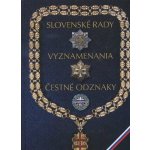 SLOVENSKÉ RADY

VYZNAMENANIA

ČESTNÉ ODZNAKY